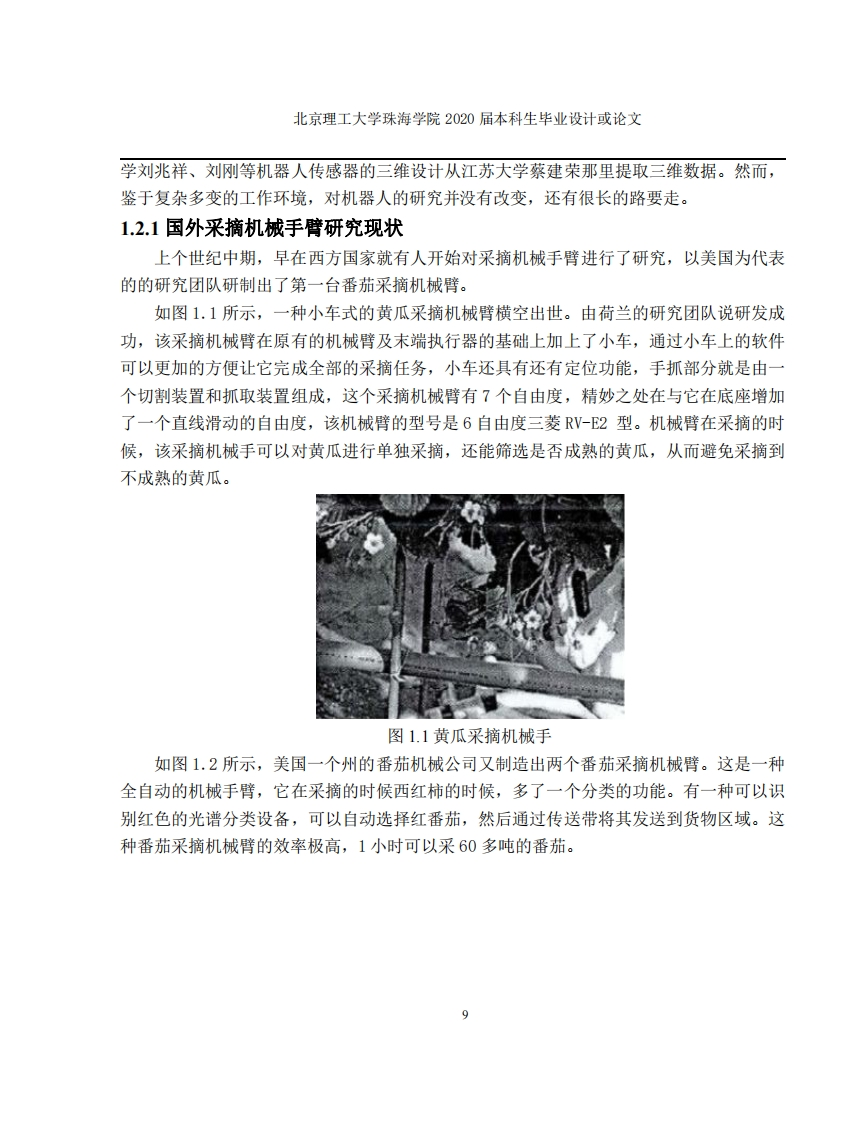 北京理工大学珠海学院 2020 届本科生毕业设计或论文

学刘兆祥、刘刚等机器人传感器的三维设计从江苏大学蔡建荣那里提取三维数据。然而，鉴于复杂多变的工作环境，对机器人的研究并没有改变，还有很长的路要走。

1.2.1 国外采摘机械手臂研究现状

上个世纪中期，早在西方国家就有人开始对采摘机械手臂进行了研究，以美国为代表的的研究团队研制出了第一台番茄采摘机械臂。

如图 1.1 所示，一种小车式的黄瓜采摘机械臂横空出世。由荷兰的研究团队说研发成功，该采摘机械臂在原有的机械臂及末端执行器的基础上加上了小车，通过小车上的软件可以更加的方便让它完成全部的采摘任务，小车还具有还有定位功能，手抓部分就是由一个切割装置和抓取装置组成，这个采摘机械臂有 7 个自由度，精妙之处在与它在底座增加了一个直线滑动的自由度，该机械臂的型号是 6 自由度三菱 RV-E2 型。机械臂在采摘的时候，该采摘机械手可以对黄瓜进行单独采摘，还能筛选是否成熟的黄瓜，从而避免采摘到不成熟的黄瓜。

图 1.1 黄瓜采摘机械手

如图 1.2 所示，美国一个州的番茄机械公司又制造出两个番茄采摘机械臂。这是一种全自动的机械手臂，它在采摘的时候西红柿的时候，多了一个分类的功能。有一种可以识别红色的光谱分类设备，可以自动选择红番茄，然后通过传送带将其发送到货物区域。这种番茄采摘机械臂的效率极高，1 小时可以采 60 多吨的番茄。

9